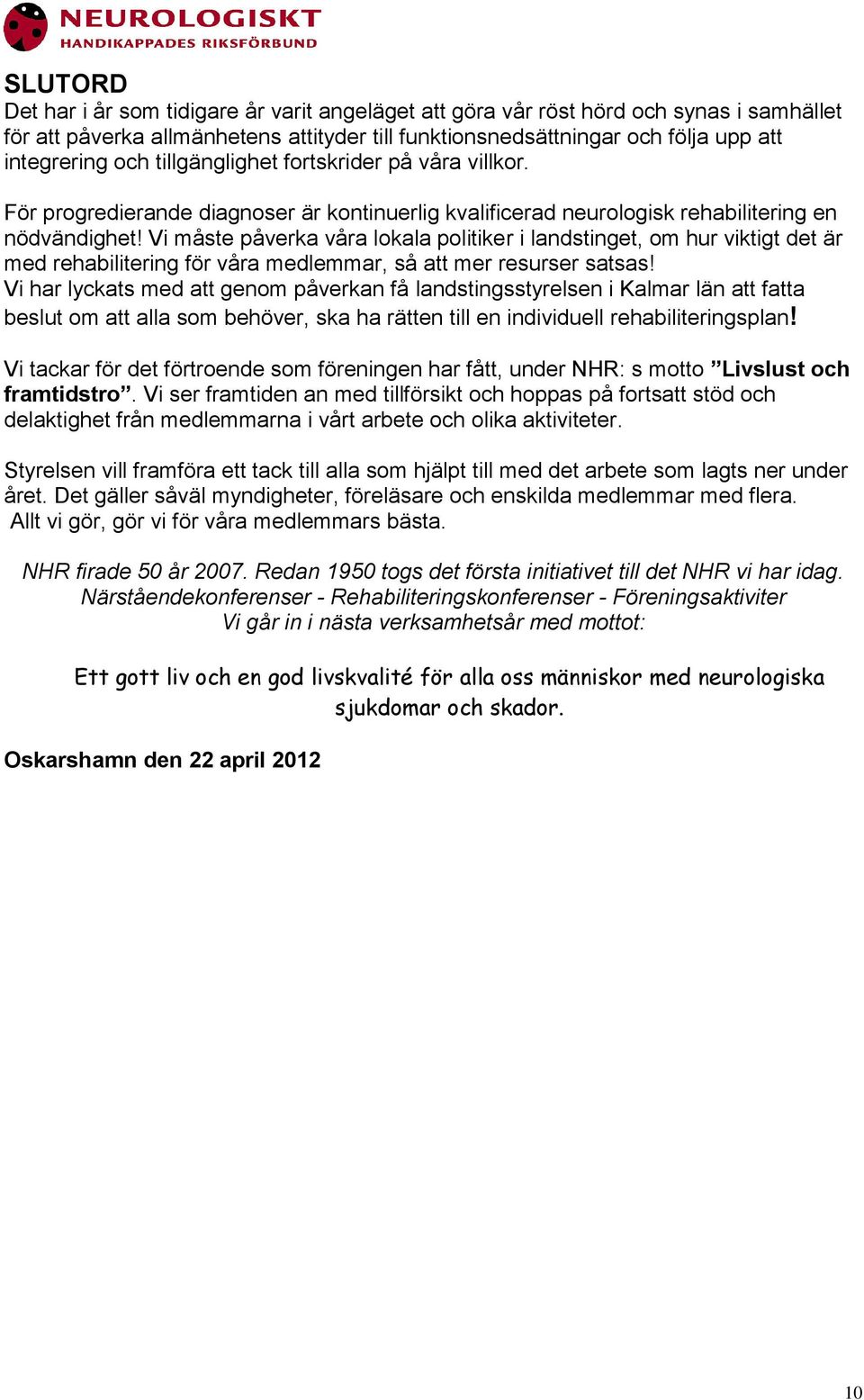 NEUROLOGISKT
HANDIKAPPADES RIKSFÖRBUND

SLUTORD
Det har i år som tidigare år varit angeläget att göra vår röst hörd och synas i samhället för att påverka allmänhetens attityder till funktionsnedsättningar och följa upp att integrering och tillgänglighet fortskrider på våra villkor.

För progredierande diagnoser är kontinuerlig kvalificerad neurologisk rehabilitering en nödvändighet! Vi måste påverka våra lokala politiker i landstinget, om hur viktigt det är med rehabilitering för våra medlemmar, så att mer resurser satsas!
Vi har lyckats med att genom påverkan få landstingsstyrelsen i Kalmar län att fatta beslut om att alla som behöver, ska ha rätten till en individuell rehabiliteringsplan!

Vi tackar för det förtroende som föreningen har fått, under NHR: s motto ”Livslust och framtidstro”. Vi ser framtiden an med tillförsikt och hoppas på fortsatt stöd och delaktighet från medlemmarna i vårt arbete och olika aktiviteter.

Styrelsen vill framföra ett tack till alla som hjälpt till med det arbete som lagts ner under året. Det gäller såväl myndigheter, föreläsare och enskilda medlemmar med flera.
Allt vi gör, gör vi för våra medlemmars bästa.

NHR firade 50 år 2007. Redan 1950 togs det första initiativet till det NHR vi har idag.
Närståendekonferenser - Rehabiliteringskonferenser - Föreningsaktiviter
Vi går in i nästa verksamhetsår med mottot:

Ett gott liv och en god livskvalité för alla oss människor med neurologiska sjukdomar och skador.

Oskarshamn den 22 april 2012

10